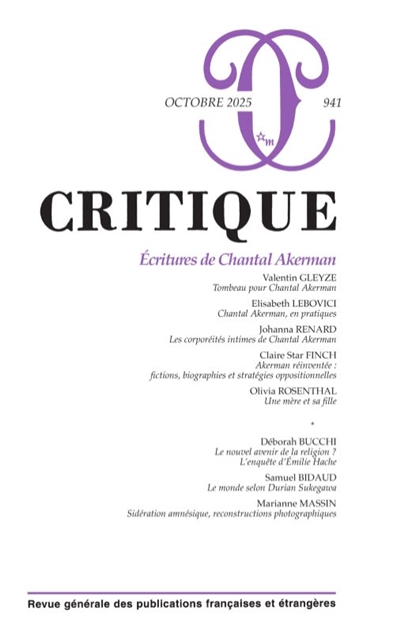 OCTOBRE 2025

941

m

CRITIQUE

Écritures de Chantal Akerman

Valentin GLEYZE
Tombeau pour Chantal Akerman

Elisabeth LEBOVICI
Chantal Akerman, en pratiques

Johanna RENARD
Les corporéités intimes de Chantal Akerman

Claire Star FINCH
Akerman réinventée : fictions, biographies et stratégies oppositionnelles

Olivia ROSENTHAL
Une mère et sa fille

*

Déborah BUCCHI
Le nouvel avenir de la religion ? L'enquête d'Émilie Hache

Samuel BIDAUD
Le monde selon Durian Sukegawa

Marianne MASSIN
Sidération amnésique, reconstructions photographiques

Revue générale des publications françaises et étrangères